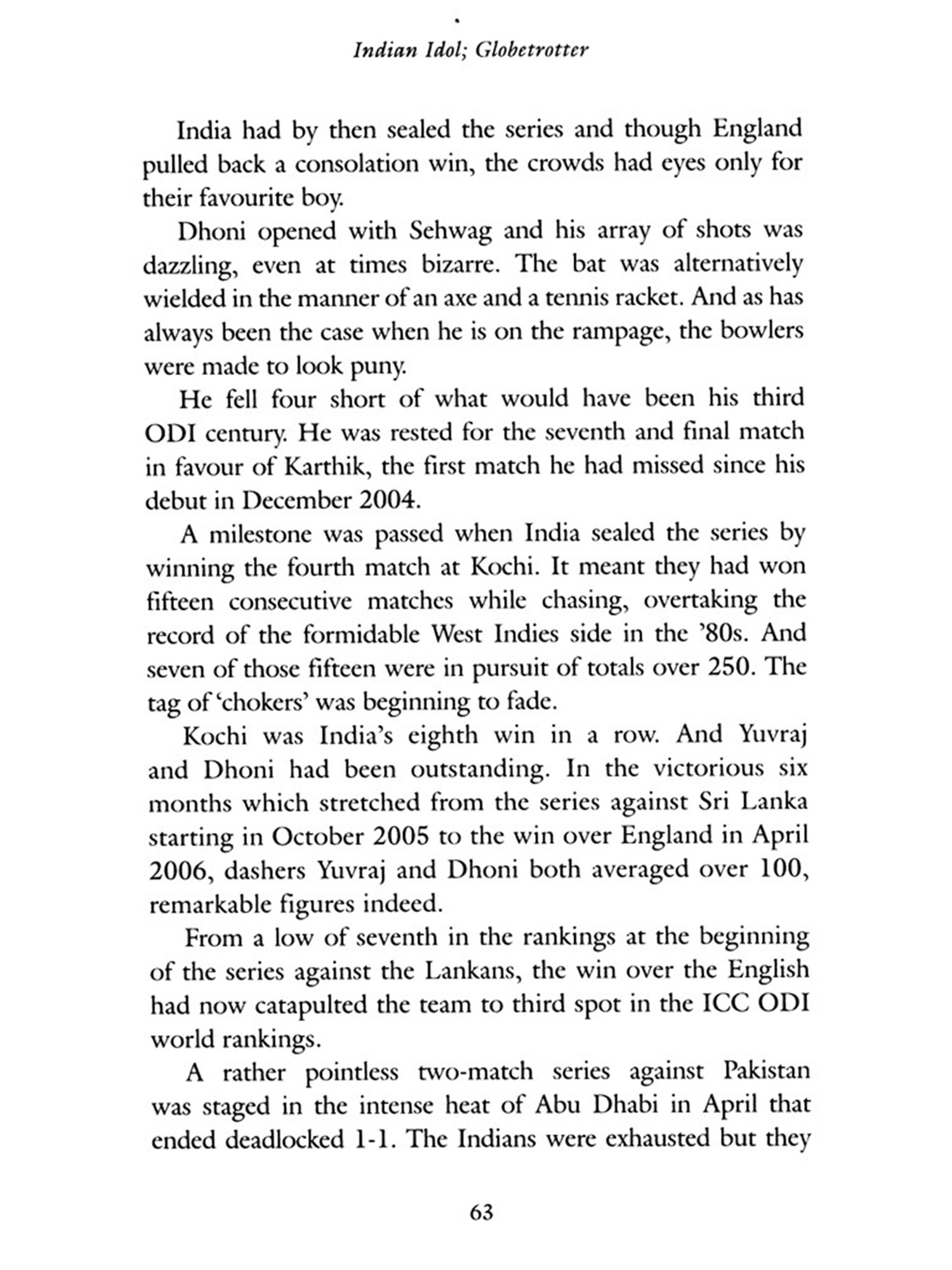 Indian Idol; Globetrotter

India had by then sealed the series and though England pulled back a consolation win, the crowds had eyes only for their favourite boy.

Dhoni opened with Sehwag and his array of shots was dazzling, even at times bizarre. The bat was alternatively wielded in the manner of an axe and a tennis racket. And as has always been the case when he is on the rampage, the bowlers were made to look puny.

He fell four short of what would have been his third ODI century. He was rested for the seventh and final match in favour of Karthik, the first match he had missed since his debut in December 2004.

A milestone was passed when India sealed the series by winning the fourth match at Kochi. It meant they had won fifteen consecutive matches while chasing, overtaking the record of the formidable West Indies side in the '80s. And seven of those fifteen were in pursuit of totals over 250. The tag of 'chokers' was beginning to fade.

Kochi was India's eighth win in a row. And Yuvraj and Dhoni had been outstanding. In the victorious six months which stretched from the series against Sri Lanka starting in October 2005 to the win over England in April 2006, dashers Yuvraj and Dhoni both averaged over 100, remarkable figures indeed.

From a low of seventh in the rankings at the beginning of the series against the Lankans, the win over the English had now catapulted the team to third spot in the ICC ODI world rankings.

A rather pointless two-match series against Pakistan was staged in the intense heat of Abu Dhabi in April that ended deadlocked 1-1. The Indians were exhausted but they

63